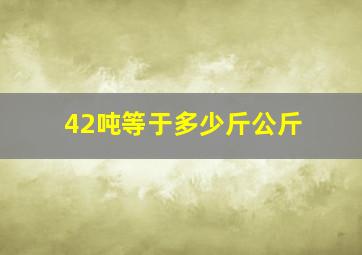 42吨等于多少斤公斤